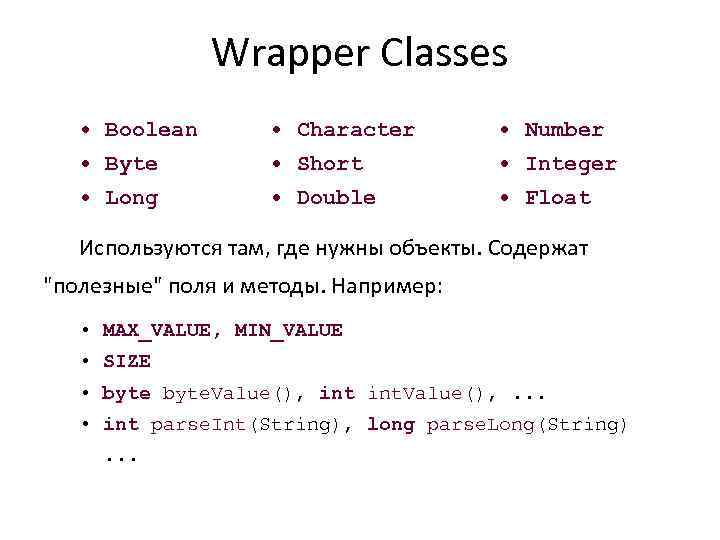 Wrapper Classes

• Boolean
• Byte
• Long

• Character
• Short
• Double

• Number
• Integer
• Float

Используются там, где нужны объекты. Содержат "полезные" поля и методы. Например:

• MAX_VALUE, MIN_VALUE
• SIZE
• byte byteValue(), int intValue(), ...
• int parseInt(String), long parseLong(String) ...